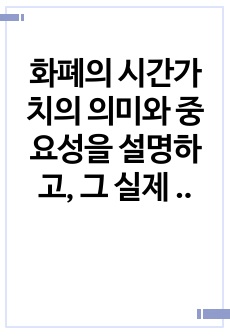 화폐의 시간가치의 의미와 중요성을 설명하고, 그 실제 ..